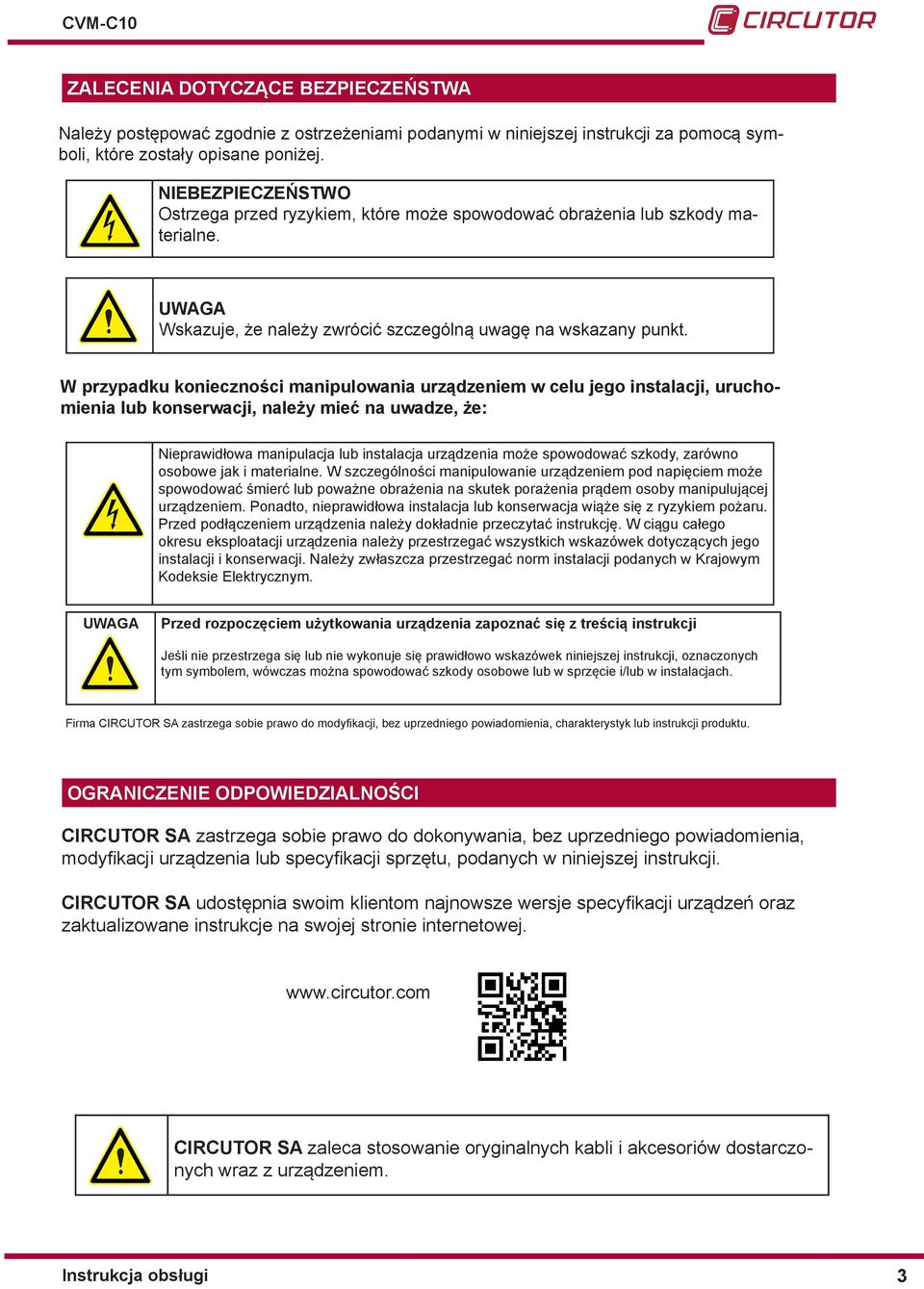 CVM-C10

CIRCUTOR

ZALECENIA DOTYCZĄCE BEZPIECZEŃSTWA

Należy postępować zgodnie z ostrzeżeniami podanymi w niniejszej instrukcji za pomocą symboli, które zostały opisane poniżej.

NIEBEZPIECZEŃSTWO
Ostrzega przed ryzykiem, które może spowodować obrażenia lub szkody materialne.

UWAGA
Wskazuje, że należy zwrócić szczególną uwagę na wskazany punkt.

W przypadku konieczności manipulowania urządzeniem w celu jego instalacji, uruchomienia lub konserwacji, należy mieć na uwadze, że:

Nieprawidłowa manipulacja lub instalacja urządzenia może spowodować szkody, zarówno osobowe jak i materialne. W szczególności manipulowanie urządzeniem pod napięciem może spowodować śmierć lub poważne obrażenia na skutek porażenia prądem osoby manipulującej urządzeniem. Ponadto, nieprawidłowa instalacja lub konserwacja wiąże się z ryzykiem pożaru. Przed podłączeniem urządzenia należy dokładnie przeczytać instrukcję. W ciągu całego okresu eksploatacji urządzenia należy przestrzegać wszystkich wskazówek dotyczących jego instalacji i konserwacji. Należy zwłaszcza przestrzegać norm instalacji podanych w Krajowym Kodeksie Elektrycznym.

UWAGA

Przed rozpoczęciem użytkowania urządzenia zapoznać się z treścią instrukcji

Jeśli nie przestrzega się lub nie wykonuje się prawidłowo wskazówek niniejszej instrukcji, oznaczonych tym symbolem, wówczas można spowodować szkody osobowe lub w sprzęcie i/lub w instalacjach.

Firma CIRCUTOR SA zastrzega sobie prawo do modyfikacji, bez uprzedniego powiadomienia, charakterystyk lub instrukcji produktu.

OGRANICZENIE ODPOWIEDZIALNOŚCI

CIRCUTOR SA zastrzega sobie prawo do dokonywania, bez uprzedniego powiadomienia, modyfikacji urządzenia lub specyfikacji sprzętu, podanych w niniejszej instrukcji.

CIRCUTOR SA udostępnia swoim klientom najnowsze wersje specyfikacji urządzeń oraz zaktualizowane instrukcje na swojej stronie internetowej.

www.circutor.com

CIRCUTOR SA zaleca stosowanie oryginalnych kabli i akcesoriów dostarczonych wraz z urządzeniem.

Instrukcja obsługi

3